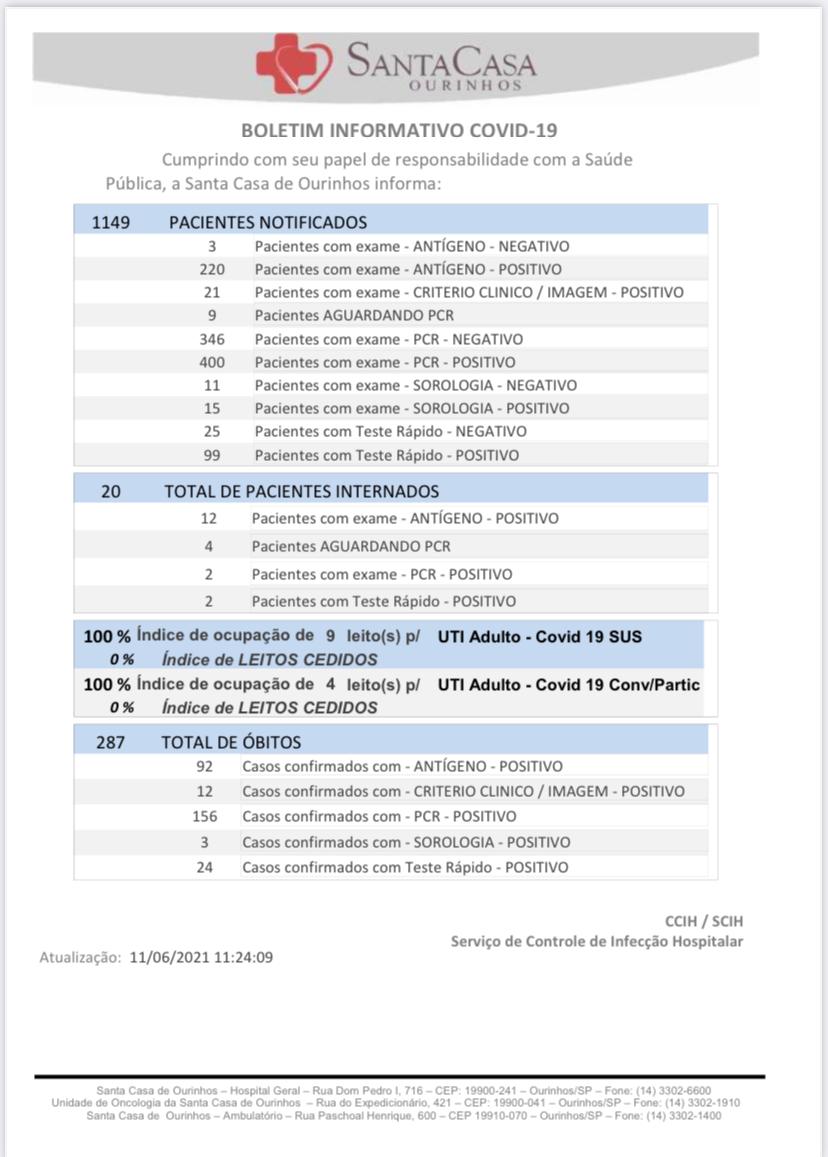 SANTACASA
OURINHOS

BOLETIM INFORMATIVO COVID-19

Cumprindo com seu papel de responsabilidade com a Saúde Pública, a Santa Casa de Ourinhos informa:

| 1149 | PACIENTES NOTIFICADOS |
|---|---|
| 3 | Pacientes com exame - ANTÍGENO - NEGATIVO |
| 220 | Pacientes com exame - ANTÍGENO - POSITIVO |
| 21 | Pacientes com exame - CRITERIO CLINICO / IMAGEM - POSITIVO |
| 9 | Pacientes AGUARDANDO PCR |
| 346 | Pacientes com exame - PCR - NEGATIVO |
| 400 | Pacientes com exame - PCR - POSITIVO |
| 11 | Pacientes com exame - SOROLOGIA - NEGATIVO |
| 15 | Pacientes com exame - SOROLOGIA - POSITIVO |
| 25 | Pacientes com Teste Rápido - NEGATIVO |
| 99 | Pacientes com Teste Rápido - POSITIVO |

| 20 | TOTAL DE PACIENTES INTERNADOS |
|---|---|
| 12 | Pacientes com exame - ANTÍGENO - POSITIVO |
| 4 | Pacientes AGUARDANDO PCR |
| 2 | Pacientes com exame - PCR - POSITIVO |
| 2 | Pacientes com Teste Rápido - POSITIVO |

100 % Índice de ocupação de 9 leito(s) p/ UTI Adulto - Covid 19 SUS
0 % Índice de LEITOS CEDIDOS
100 % Índice de ocupação de 4 leito(s) p/ UTI Adulto - Covid 19 Conv/Partic
0 % Índice de LEITOS CEDIDOS

| 287 | TOTAL DE ÓBITOS |
|---|---|
| 92 | Casos confirmados com - ANTÍGENO - POSITIVO |
| 12 | Casos confirmados com - CRITERIO CLINICO / IMAGEM - POSITIVO |
| 156 | Casos confirmados com - PCR - POSITIVO |
| 3 | Casos confirmados com - SOROLOGIA - POSITIVO |
| 24 | Casos confirmados com Teste Rápido - POSITIVO |

CCIH / SCIH
Serviço de Controle de Infecção Hospitalar

Atualização: 11/06/2021 11:24:09

Santa Casa de Ourinhos – Hospital Geral – Rua Dom Pedro I, 716 – CEP: 19900-241 – Ourinhos/SP – Fone: (14) 3302-6600
Unidade de Oncologia da Santa Casa de Ourinhos – Rua do Expedicionário, 421 – CEP: 19900-041 – Ourinhos/SP – Fone: (14) 3302-1910
Santa Casa de Ourinhos – Ambulatório – Rua Paschoal Henrique, 600 – CEP 19910-070 – Ourinhos/SP – Fone: (14) 3302-1400